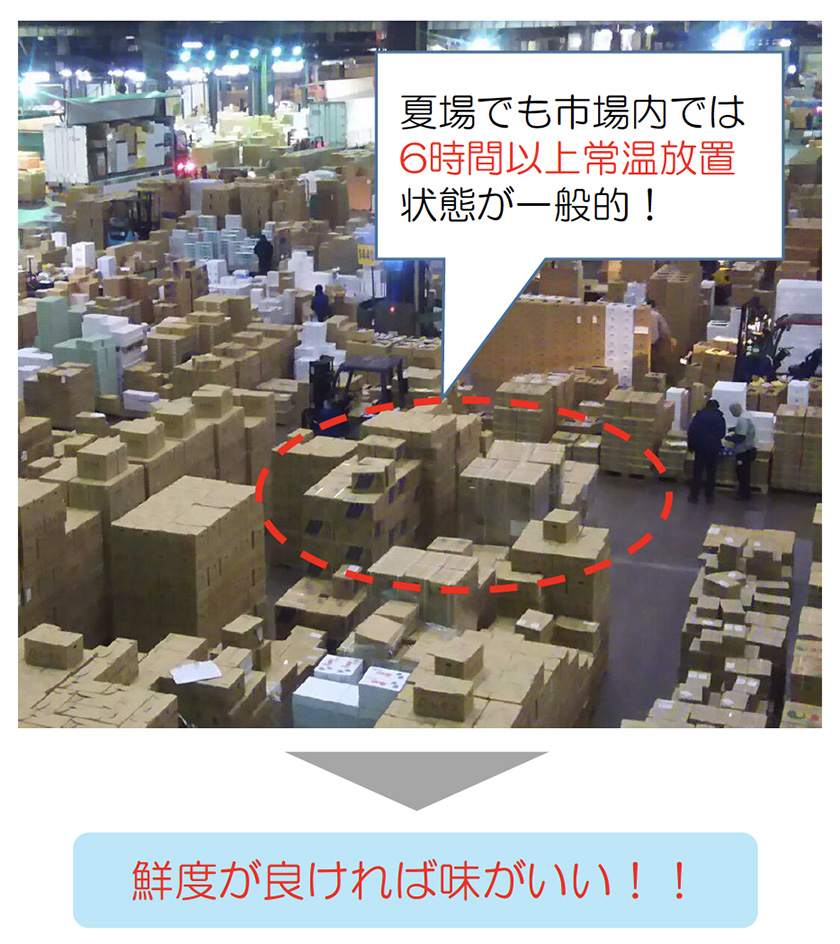 夏場でも市場内では
6時間以上常温放置
状態が一般的！

鮮度が良ければ味がいい！！